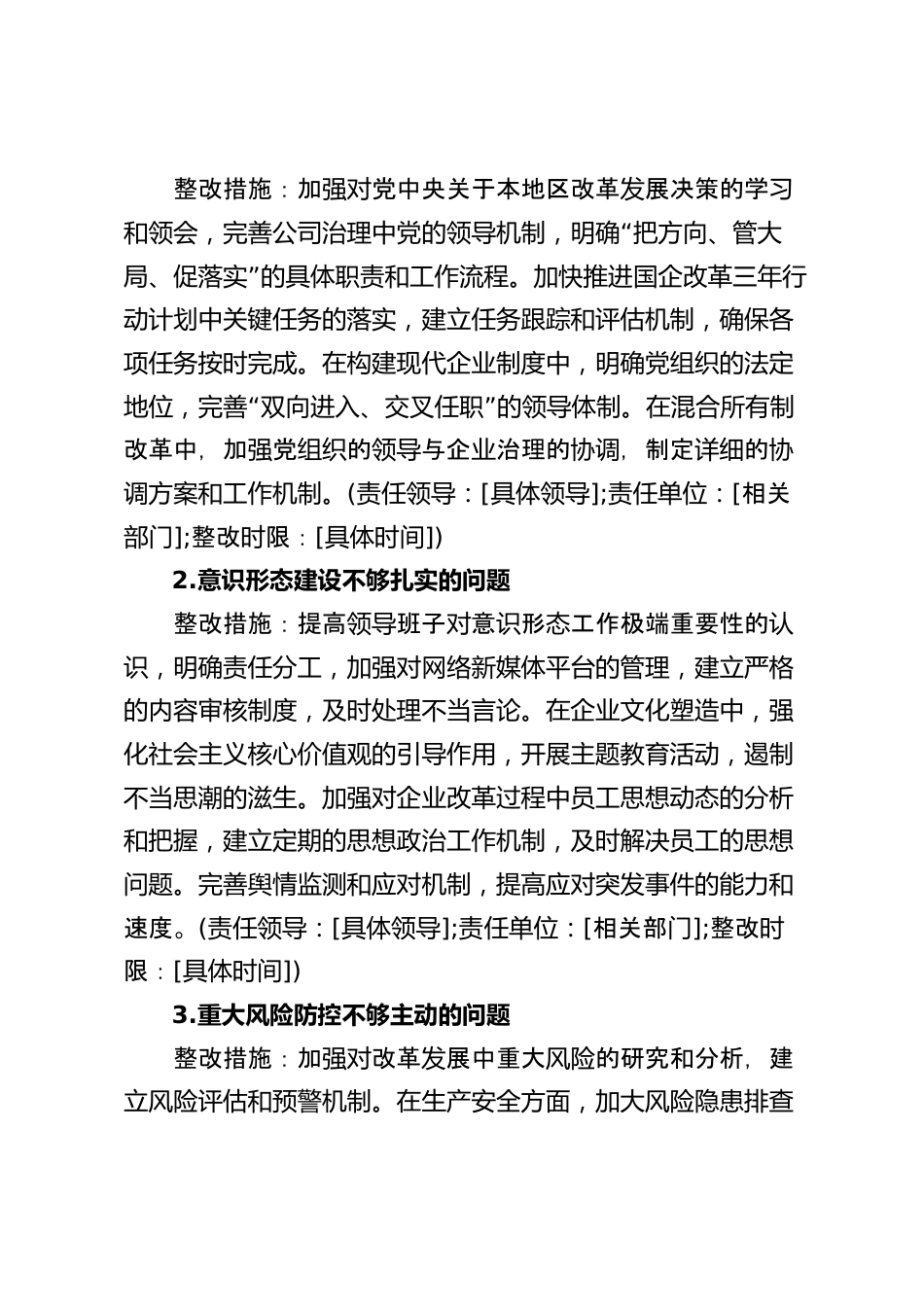 整改措施：加强对党中央关于本地区改革发展决策的学习和领会，完善公司治理中党的领导机制，明确“把方向、管大局、促落实”的具体职责和工作流程。加快推进国企改革三年行动计划中关键任务的落实，建立任务跟踪和评估机制，确保各项任务按时完成。在构建现代企业制度中，明确党组织的法定地位，完善“双向进入、交叉任职”的领导体制。在混合所有制改革中，加强党组织的领导与企业治理的协调，制定详细的协调方案和工作机制。(责任领导：[具体领导];责任单位：[相关部门];整改时限：[具体时间])

2.意识形态建设不够扎实的问题

整改措施：提高领导班子对意识形态工作极端重要性的认识，明确责任分工，加强对网络新媒体平台的管理，建立严格的内容审核制度，及时处理不当言论。在企业文化塑造中，强化社会主义核心价值观的引导作用，开展主题教育活动，遏制不当思潮的滋生。加强对企业改革过程中员工思想动态的分析和把握，建立定期的思想政治工作机制，及时解决员工的思想问题。完善舆情监测和应对机制，提高应对突发事件的能力和速度。(责任领导：[具体领导];责任单位：[相关部门];整改时限：[具体时间])

3.重大风险防控不够主动的问题

整改措施：加强对改革发展中重大风险的研究和分析，建立风险评估和预警机制。在生产安全方面，加大风险隐患排查